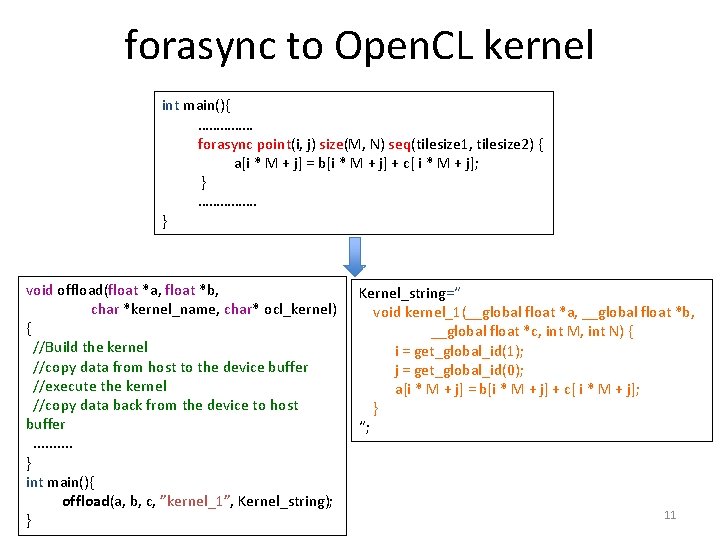 forasync to OpenCL kernel

int main(){
……………
forasync point(i, j) size(M, N) seq(tilesize1, tilesize2) {
a[i * M + j] = b[i * M + j] + c[ i * M + j];
}
…………….
}

void offload(float *a, float *b,
char *kernel_name, char* ocl_kernel)
{
//Build the kernel
//copy data from host to the device buffer
//execute the kernel
//copy data back from the device to host buffer
……….
}
int main(){
offload(a, b, c, "kernel_1", Kernel_string);
}

Kernel_string="
void kernel_1(__global float *a, __global float *b,
__global float *c, int M, int N) {
i = get_global_id(1);
j = get_global_id(0);
a[i * M + j] = b[i * M + j] + c[ i * M + j];
}
";

11